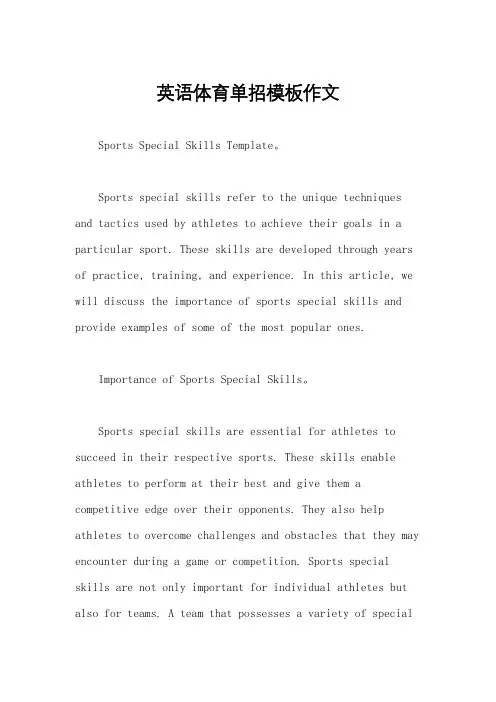 英语体育单招模板作文

Sports Special Skills Template。

Sports special skills refer to the unique techniques and tactics used by athletes to achieve their goals in a particular sport. These skills are developed through years of practice, training, and experience. In this article, we will discuss the importance of sports special skills and provide examples of some of the most popular ones.

Importance of Sports Special Skills。

Sports special skills are essential for athletes to succeed in their respective sports. These skills enable athletes to perform at their best and give them a competitive edge over their opponents. They also help athletes to overcome challenges and obstacles that they may encounter during a game or competition. Sports special skills are not only important for individual athletes but also for teams. A team that possesses a variety of special